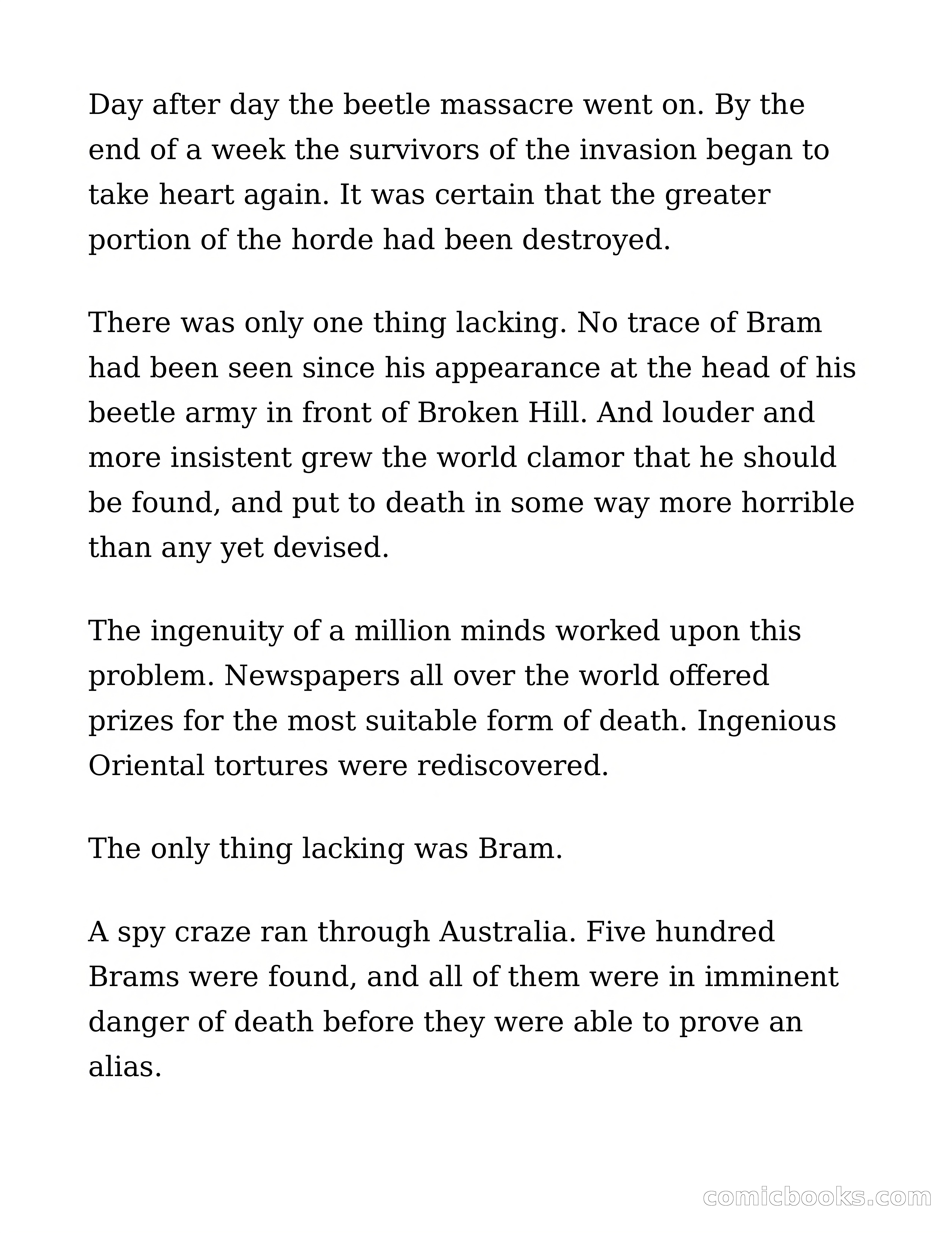 Day after day the beetle massacre went on. By the end of a week the survivors of the invasion began to take heart again. It was certain that the greater portion of the horde had been destroyed.

There was only one thing lacking. No trace of Bram had been seen since his appearance at the head of his beetle army in front of Broken Hill. And louder and more insistent grew the world clamor that he should be found, and put to death in some way more horrible than any yet devised.

The ingenuity of a million minds worked upon this problem. Newspapers all over the world offered prizes for the most suitable form of death. Ingenious Oriental tortures were rediscovered.

The only thing lacking was Bram.

A spy craze ran through Australia. Five hundred Brams were found, and all of them were in imminent danger of death before they were able to prove an alias.

comicbooks.com